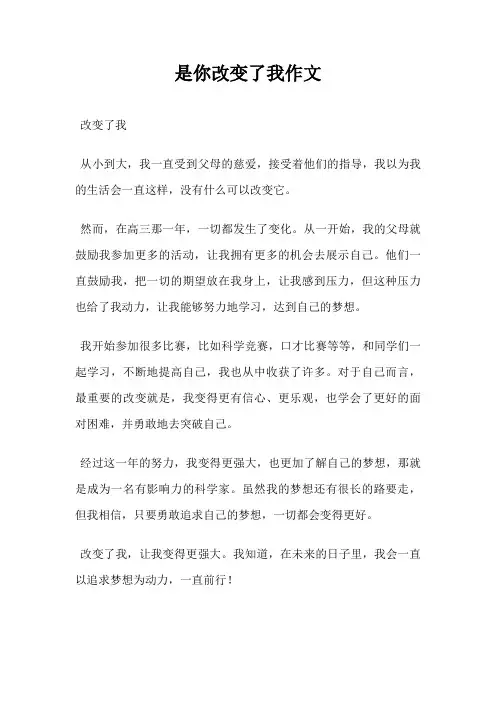 是你改变了我作文

改变了我

从小到大，我一直受到父母的慈爱，接受着他们的指导，我以为我的生活会一直这样，没有什么可以改变它。

然而，在高三那一年，一切都发生了变化。从一开始，我的父母就鼓励我参加更多的活动，让我拥有更多的机会去展示自己。他们一直鼓励我，把一切的期望放在我身上，让我感到压力，但这种压力也给了我动力，让我能够努力地学习，达到自己的梦想。

我开始参加很多比赛，比如科学竞赛，口才比赛等等，和同学们一起学习，不断地提高自己，我也从中收获了许多。对于自己而言，最重要的改变就是，我变得更有信心、更乐观，也学会了更好的面对困难，并勇敢地去突破自己。

经过这一年的努力，我变得更强大，也更加了解自己的梦想，那就是成为一名有影响力的科学家。虽然我的梦想还有很长的路要走，但我相信，只要勇敢追求自己的梦想，一切都会变得更好。

改变了我，让我变得更强大。我知道，在未来的日子里，我会一直以追求梦想为动力，一直前行！